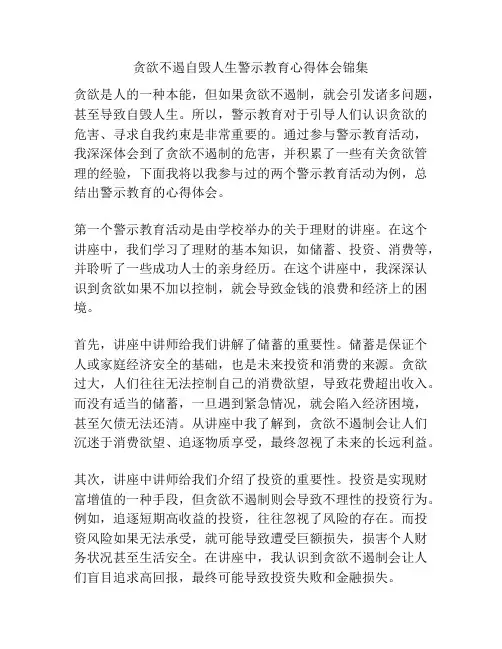 贪欲不遏自毁人生警示教育心得体会锦集

贪欲是人的一种本能，但如果贪欲不遏制，就会引发诸多问题，甚至导致自毁人生。所以，警示教育对于引导人们认识贪欲的危害、寻求自我约束是非常重要的。通过参与警示教育活动，我深深体会到了贪欲不遏制的危害，并积累了一些有关贪欲管理的经验，下面我将以我参与过的两个警示教育活动为例，总结出警示教育的心得体会。

第一个警示教育活动是由学校举办的关于理财的讲座。在这个讲座中，我们学习了理财的基本知识，如储蓄、投资、消费等，并聆听了一些成功人士的亲身经历。在这个讲座中，我深深认识到贪欲如果不加以控制，就会导致金钱的浪费和经济上的困境。

首先，讲座中讲师给我们讲解了储蓄的重要性。储蓄是保证个人或家庭经济安全的基础，也是未来投资和消费的来源。贪欲过大，人们往往无法控制自己的消费欲望，导致花费超出收入。而没有适当的储蓄，一旦遇到紧急情况，就会陷入经济困境，甚至欠债无法还清。从讲座中我了解到，贪欲不遏制会让人们沉迷于消费欲望、追逐物质享受，最终忽视了未来的长远利益。

其次，讲座中讲师给我们介绍了投资的重要性。投资是实现财富增值的一种手段，但贪欲不遏制则会导致不理性的投资行为。例如，追逐短期高收益的投资，往往忽视了风险的存在。而投资风险如果无法承受，就可能导致遭受巨额损失，损害个人财务状况甚至生活安全。在讲座中，我认识到贪欲不遏制会让人们盲目追求高回报，最终可能导致投资失败和金融损失。